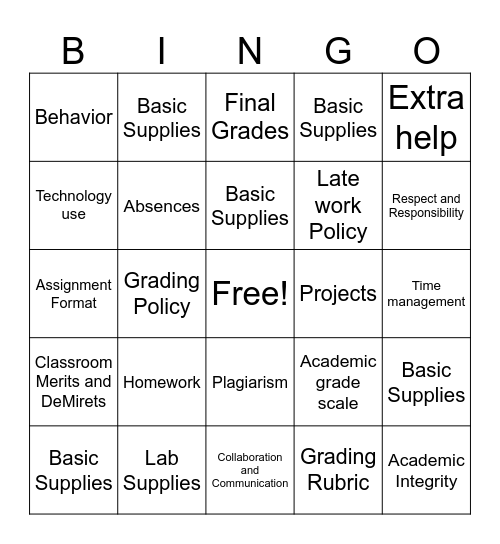 | B | I | N | G | O |
|---|---|---|---|---|
| Behavior | Basic Supplies | Final Grades | Basic Supplies | Extra help |
| Technology use | Absences | Basic Supplies | Late work Policy | Respect and Responsibility |
| Assignment Format | Grading Policy | Free! | Projects | Time management |
| Classroom Merits and DeMirets | Homework | Plagiarism | Academic grade scale | Basic Supplies |
| Basic Supplies | Lab Supplies | Collaboration and Communication | Grading Rubric | Academic Integrity |